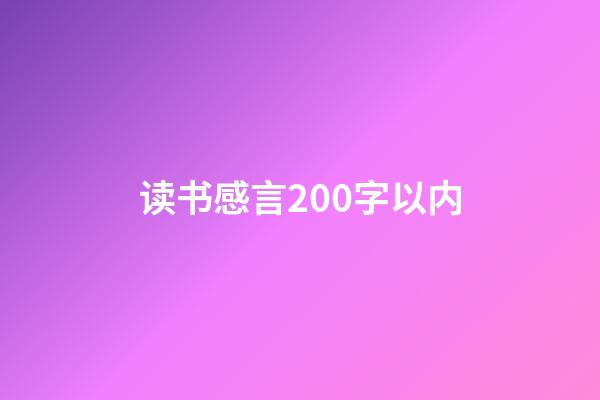 读书感言200字以内